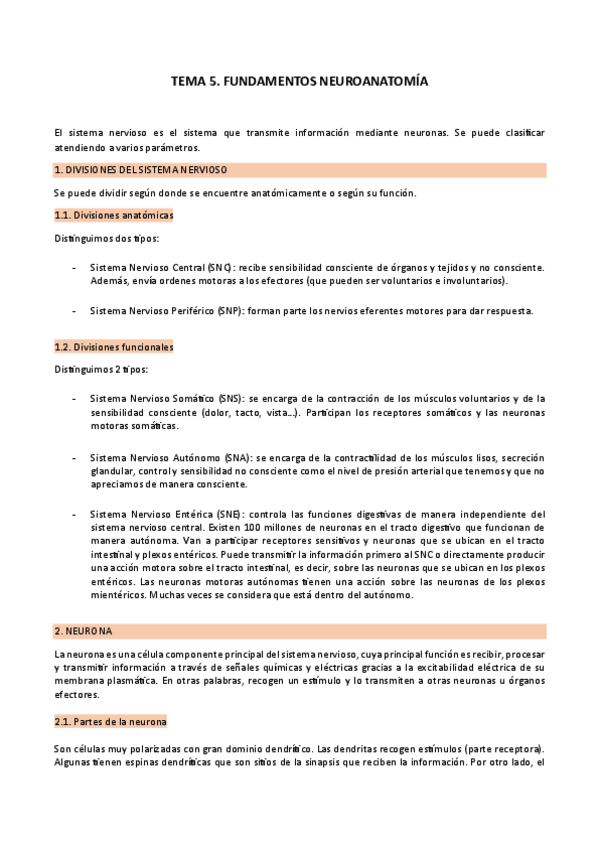 TEMA 5. FUNDAMENTOS NEUROANATOMÍA

El sistema nervioso es el sistema que transmite información mediante neuronas. Se puede clasificar atendiendo a varios parámetros.

1. DIVISIONES DEL SISTEMA NERVIOSO

Se puede dividir según donde se encuentre anatómicamente o según su función.

1.1. Divisiones anatómicas

Distinguimos dos tipos:

- Sistema Nervioso Central (SNC): recibe sensibilidad consciente de órganos y tejidos y no consciente. Además, envía ordenes motoras a los efectores (que pueden ser voluntarios e involuntarios).

- Sistema Nervioso Periférico (SNP): forman parte los nervios eferentes motores para dar respuesta.

1.2. Divisiones funcionales

Distinguimos 2 tipos:

- Sistema Nervioso Somático (SNS): se encarga de la contracción de los músculos voluntarios y de la sensibilidad consciente (dolor, tacto, vista…). Participan los receptores somáticos y las neuronas motoras somáticas.

- Sistema Nervioso Autónomo (SNA): se encarga de la contractilidad de los músculos lisos, secreción glandular, control y sensibilidad no consciente como el nivel de presión arterial que tenemos y que no apreciamos de manera consciente.

- Sistema Nervioso Entérica (SNE): controla las funciones digestivas de manera independiente del sistema nervioso central. Existen 100 millones de neuronas en el tracto digestivo que funcionan de manera autónoma. Van a participar receptores sensitivos y neuronas que se ubican en el tracto intestinal y plexos entéricos. Puede transmitir la información primero al SNC o directamente producir una acción motora sobre el tracto intestinal, es decir, sobre las neuronas que se ubican en los plexos entéricos. Las neuronas motoras autónomas tienen una acción sobre las neuronas de los plexos mientéricos. Muchas veces se considera que está dentro del autónomo.

2. NEURONA

La neurona es una célula componente principal del sistema nervioso, cuya principal función es recibir, procesar y transmitir información a través de señales químicas y eléctricas gracias a la excitabilidad eléctrica de su membrana plasmática. En otras palabras, recogen un estímulo y lo transmiten a otras neuronas u órganos efectores.

2.1. Partes de la neurona

Son células muy polarizadas con gran dominio dendrítico. Las dendritas recogen estímulos (parte receptora). Algunas tienen espinas dendríticas que son sitios de la sinapsis que reciben la información. Por otro lado, el